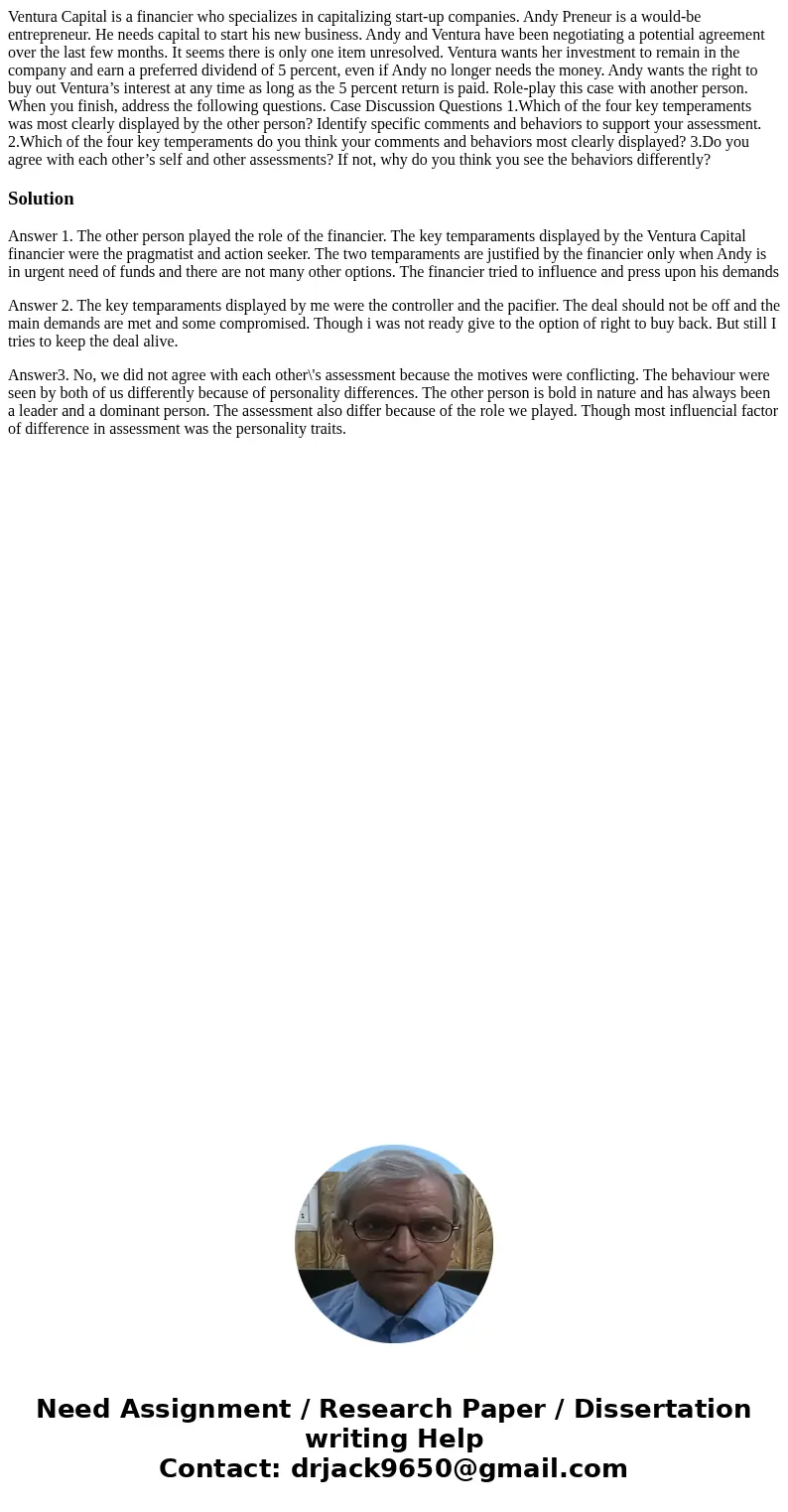 Ventura Capital is a financier who specializes in capitalizing start-up companies. Andy Preneur is a would-be entrepreneur. He needs capital to start his new business. Andy and Ventura have been negotiating a potential agreement over the last few months. It seems there is only one item unresolved. Ventura wants her investment to remain in the company and earn a preferred dividend of 5 percent, even if Andy no longer needs the money. Andy wants the right to buy out Ventura’s interest at any time as long as the 5 percent return is paid. Role-play this case with another person. When you finish, address the following questions. Case Discussion Questions 1.Which of the four key temperaments was most clearly displayed by the other person? Identify specific comments and behaviors to support your assessment. 2.Which of the four key temperaments do you think your comments and behaviors most clearly displayed? 3.Do you agree with each other’s self and other assessments? If not, why do you think you see the behaviors differently?

Solution

Answer 1. The other person played the role of the financier. The key temparaments displayed by the Ventura Capital financier were the pragmatist and action seeker. The two temparaments are justified by the financier only when Andy is in urgent need of funds and there are not many other options. The financier tried to influence and press upon his demands

Answer 2. The key temparaments displayed by me were the controller and the pacifier. The deal should not be off and the main demands are met and some compromised. Though i was not ready give to the option of right to buy back. But still I tries to keep the deal alive.

Answer3. No, we did not agree with each other\'s assessment because the motives were conflicting. The behaviour were seen by both of us differently because of personality differences. The other person is bold in nature and has always been a leader and a dominant person. The assessment also differ because of the role we played. Though most influencial factor of difference in assessment was the personality traits.

Need Assignment / Research Paper / Dissertation writing Help
Contact: drjack9650@gmail.com